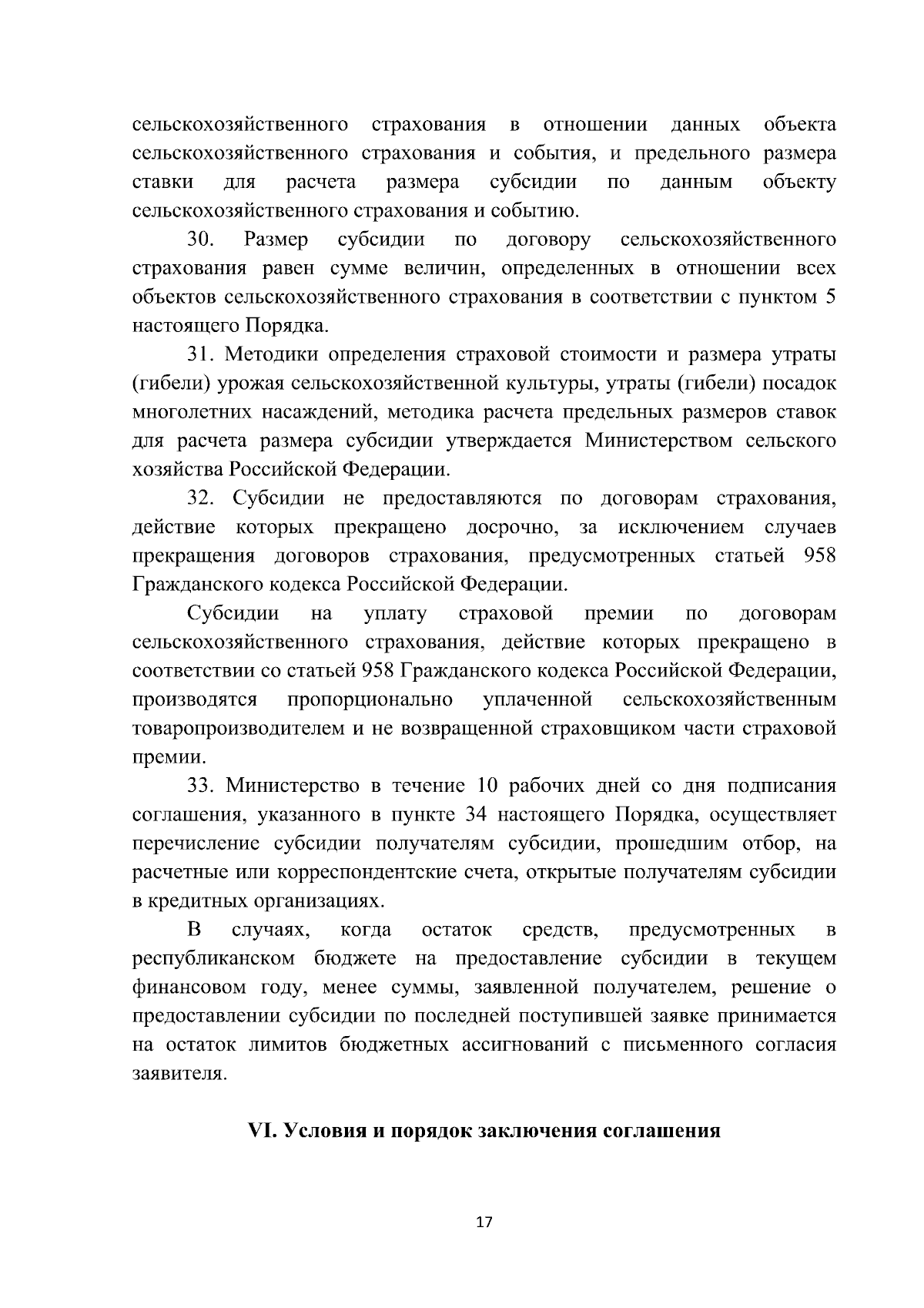 сельскохозяйственного страхования в отношении данных объекта сельскохозяйственного страхования и события, и предельного размера ставки для расчета размера субсидии по данным объекту сельскохозяйственного страхования и событию.

30. Размер субсидии по договору сельскохозяйственного страхования равен сумме величин, определенных в отношении всех объектов сельскохозяйственного страхования в соответствии с пунктом 5 настоящего Порядка.

31. Методики определения страховой стоимости и размера утраты (гибели) урожая сельскохозяйственной культуры, утраты (гибели) посадок многолетних насаждений, методика расчета предельных размеров ставок для расчета размера субсидии утверждается Министерством сельского хозяйства Российской Федерации.

32. Субсидии не предоставляются по договорам страхования, действие которых прекращено досрочно, за исключением случаев прекращения договоров страхования, предусмотренных статьей 958 Гражданского кодекса Российской Федерации.

Субсидии на уплату страховой премии по договорам сельскохозяйственного страхования, действие которых прекращено в соответствии со статьей 958 Гражданского кодекса Российской Федерации, производятся пропорционально уплаченной сельскохозяйственным товаропроизводителем и не возвращенной страховщиком части страховой премии.

33. Министерство в течение 10 рабочих дней со дня подписания соглашения, указанного в пункте 34 настоящего Порядка, осуществляет перечисление субсидии получателям субсидии, прошедшим отбор, на расчетные или корреспондентские счета, открытые получателям субсидии в кредитных организациях.

В случаях, когда остаток средств, предусмотренных в республиканском бюджете на предоставление субсидии в текущем финансовом году, менее суммы, заявленной получателем, решение о предоставлении субсидии по последней поступившей заявке принимается на остаток лимитов бюджетных ассигнований с письменного согласия заявителя.

VI. Условия и порядок заключения соглашения

17